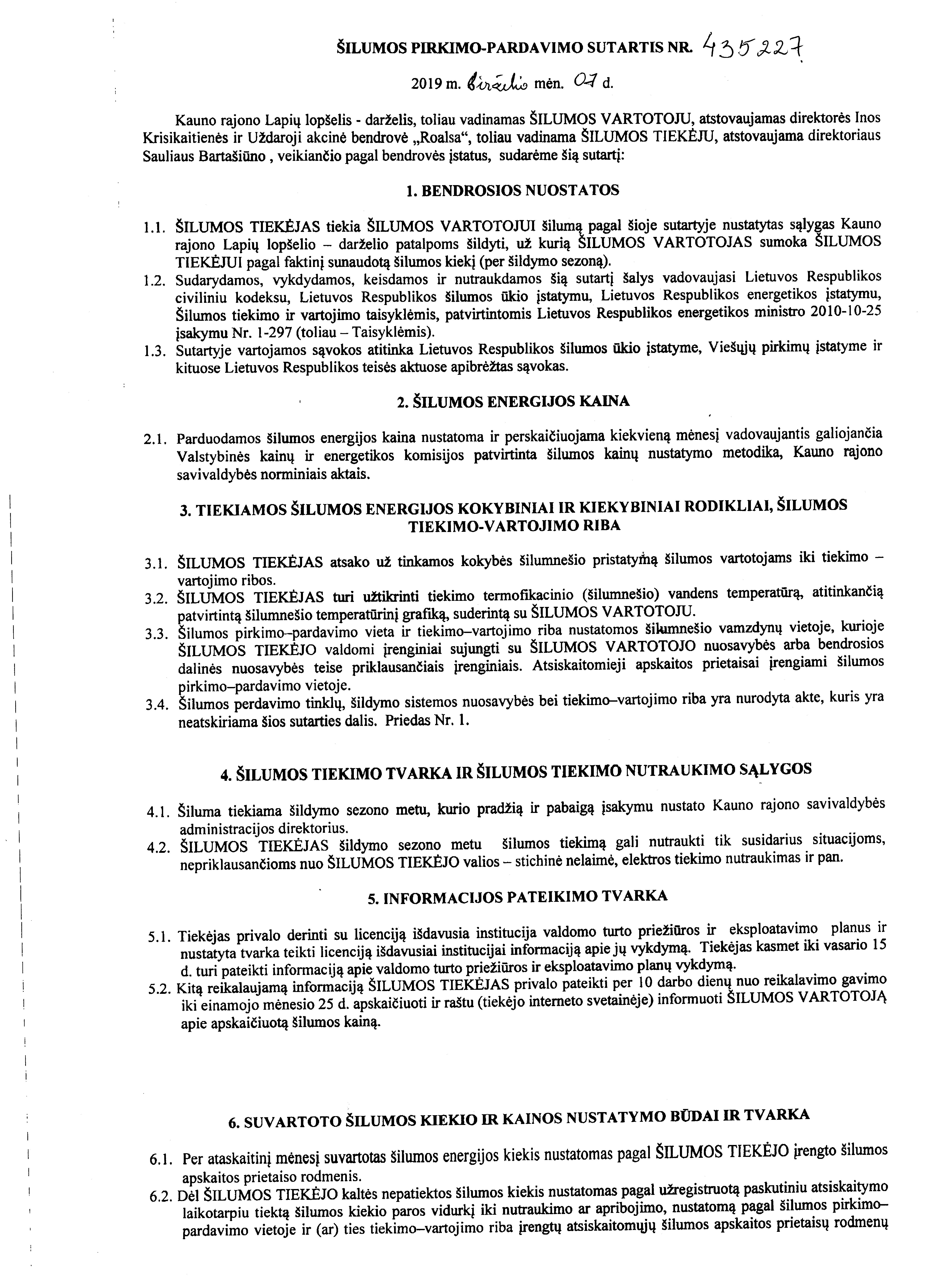 ŠILUMOS PIRKIMO-PARDAVIMO SUTARTIS NR. 435227

2019 m. birželio mėn. 07 d.

Kauno rajono Lapių lopšelis - darželis, toliau vadinamas ŠILUMOS VARTOTOJU, atstovaujamas direktorės Inos Krisikaitienės ir Uždaroji akcinė bendrovė „Roalsa“, toliau vadinama ŠILUMOS TIEKĖJU, atstovaujama direktoriaus Sauliaus Bartašiūno , veikiančio pagal bendrovės įstatus, sudarėme šią sutartį:

1. BENDROSIOS NUOSTATOS

1.1. ŠILUMOS TIEKĖJAS tiekia ŠILUMOS VARTOTOJUI šilumą pagal šioje sutartyje nustatytas sąlygas Kauno rajono Lapių lopšelio – darželio patalpoms šildyti, už kurią ŠILUMOS VARTOTOJAS sumoka ŠILUMOS TIEKĖJUI pagal faktinį sunaudotą šilumos kiekį (per šildymo sezoną).
1.2. Sudarydamos, vykdydamos, keisdamos ir nutraukdamos šią sutartį šalys vadovaujasi Lietuvos Respublikos civiliniu kodeksu, Lietuvos Respublikos šilumos ūkio įstatymu, Lietuvos Respublikos energetikos įstatymu, Šilumos tiekimo ir vartojimo taisyklėmis, patvirtintomis Lietuvos Respublikos energetikos ministro 2010-10-25 įsakymu Nr. 1-297 (toliau – Taisyklėmis).
1.3. Sutartyje vartojamos sąvokos atitinka Lietuvos Respublikos šilumos ūkio įstatyme, Viešųjų pirkimų įstatyme ir kituose Lietuvos Respublikos teisės aktuose apibrėžtas sąvokas.

2. ŠILUMOS ENERGIJOS KAINA

2.1. Parduodamos šilumos energijos kaina nustatoma ir perskaičiuojama kiekvieną mėnesį vadovaujantis galiojančia Valstybinės kainų ir energetikos komisijos patvirtinta šilumos kainų nustatymo metodika, Kauno rajono savivaldybės norminiais aktais.

3. TIEKIAMOS ŠILUMOS ENERGIJOS KOKYBINIAI IR KIEKYBINIAI RODIKLIAI, ŠILUMOS TIEKIMO-VARTOJIMO RIBA

3.1. ŠILUMOS TIEKĖJAS atsako už tinkamos kokybės šilumnešio pristatymą šilumos vartotojams iki tiekimo – vartojimo ribos.
3.2. ŠILUMOS TIEKĖJAS turi užtikrinti tiekimo termofikacinio (šilumnešio) vandens temperatūrą, atitinkančią patvirtintą šilumnešio temperatūrinį grafiką, suderintą su ŠILUMOS VARTOTOJU.
3.3. Šilumos pirkimo–pardavimo vieta ir tiekimo–vartojimo riba nustatomos šilumnešio vamzdynų vietoje, kurioje ŠILUMOS TIEKĖJO valdomi įrenginiai sujungti su ŠILUMOS VARTOTOJO nuosavybės arba bendrosios dalinės nuosavybės teise priklausančiais įrenginiais. Atsiskaitomieji apskaitos prietaisai įrengiami šilumos pirkimo–pardavimo vietoje.
3.4. Šilumos perdavimo tinklų, šildymo sistemos nuosavybės bei tiekimo–vartojimo riba yra nurodyta akte, kuris yra neatskiriama šios sutarties dalis. Priedas Nr. 1.

4. ŠILUMOS TIEKIMO TVARKA IR ŠILUMOS TIEKIMO NUTRAUKIMO SĄLYGOS

4.1. Šiluma tiekiama šildymo sezono metu, kurio pradžią ir pabaigą įsakymu nustato Kauno rajono savivaldybės administracijos direktorius.
4.2. ŠILUMOS TIEKĖJAS šildymo sezono metu šilumos tiekimą gali nutraukti tik susidarius situacijoms, nepriklausančioms nuo ŠILUMOS TIEKĖJO valios – stichinė nelaimė, elektros tiekimo nutraukimas ir pan.

5. INFORMACIJOS PATEIKIMO TVARKA

5.1. Tiekėjas privalo derinti su licenciją išdavusia institucija valdomo turto priežiūros ir eksploatavimo planus ir nustatyta tvarka teikti licenciją išdavusiai institucijai informaciją apie jų vykdymą. Tiekėjas kasmet iki vasario 15 d. turi pateikti informaciją apie valdomo turto priežiūros ir eksploatavimo planų vykdymą.
5.2. Kitą reikalaujamą informaciją ŠILUMOS TIEKĖJAS privalo pateikti per 10 darbo dienų nuo reikalavimo gavimo iki einamojo mėnesio 25 d. apskaičiuoti ir raštu (tiekėjo interneto svetainėje) informuoti ŠILUMOS VARTOTOJĄ apie apskaičiuotą šilumos kainą.

6. SUVARTOTO ŠILUMOS KIEKIO IR KAINOS NUSTATYMO BŪDAI IR TVARKA

6.1. Per ataskaitinį mėnesį suvartotas šilumos energijos kiekis nustatomas pagal ŠILUMOS TIEKĖJO įrengto šilumos apskaitos prietaiso rodmenis.
6.2. Dėl ŠILUMOS TIEKĖJO kaltės nepatiektos šilumos kiekis nustatomas pagal užregistruotą paskutiniu atsiskaitymo laikotarpiu tiektą šilumos kiekio paros vidurkį iki nutraukimo ar apribojimo, nustatomą pagal šilumos pirkimo–pardavimo vietoje ir (ar) ties tiekimo–vartojimo riba įrengtų atsiskaitomųjų šilumos apskaitos prietaisų rodmenų